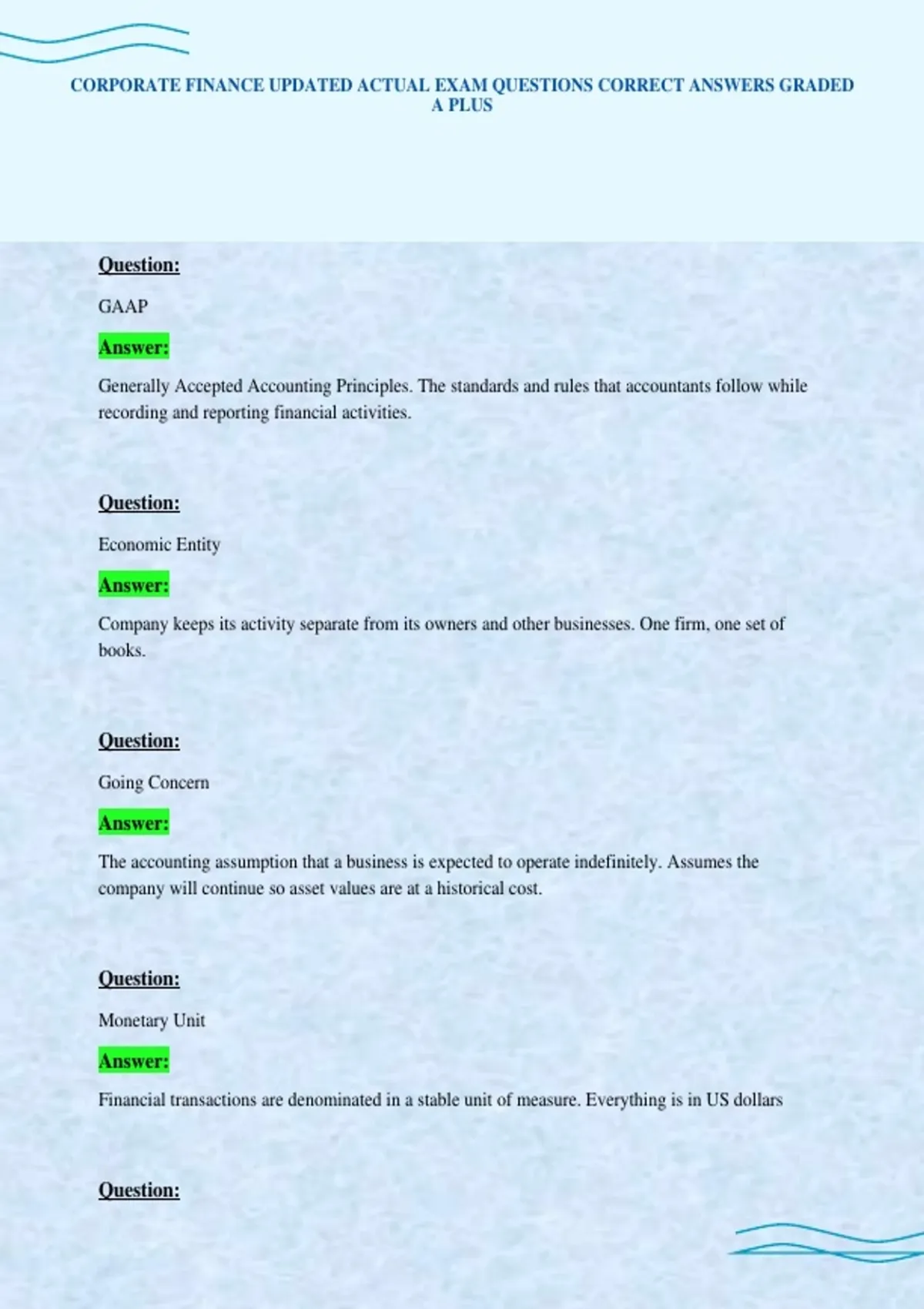 CORPORATE FINANCE UPDATED ACTUAL EXAM QUESTIONS CORRECT ANSWERS GRADED A PLUS

Question:

GAAP

Answer:

Generally Accepted Accounting Principles. The standards and rules that accountants follow while recording and reporting financial activities.

Question:

Economic Entity

Answer:

Company keeps its activity separate from its owners and other businesses. One firm, one set of books.

Question:

Going Concern

Answer:

The accounting assumption that a business is expected to operate indefinitely. Assumes the company will continue so asset values are at a historical cost.

Question:

Monetary Unit

Answer:

Financial transactions are denominated in a stable unit of measure. Everything is in US dollars

Question: